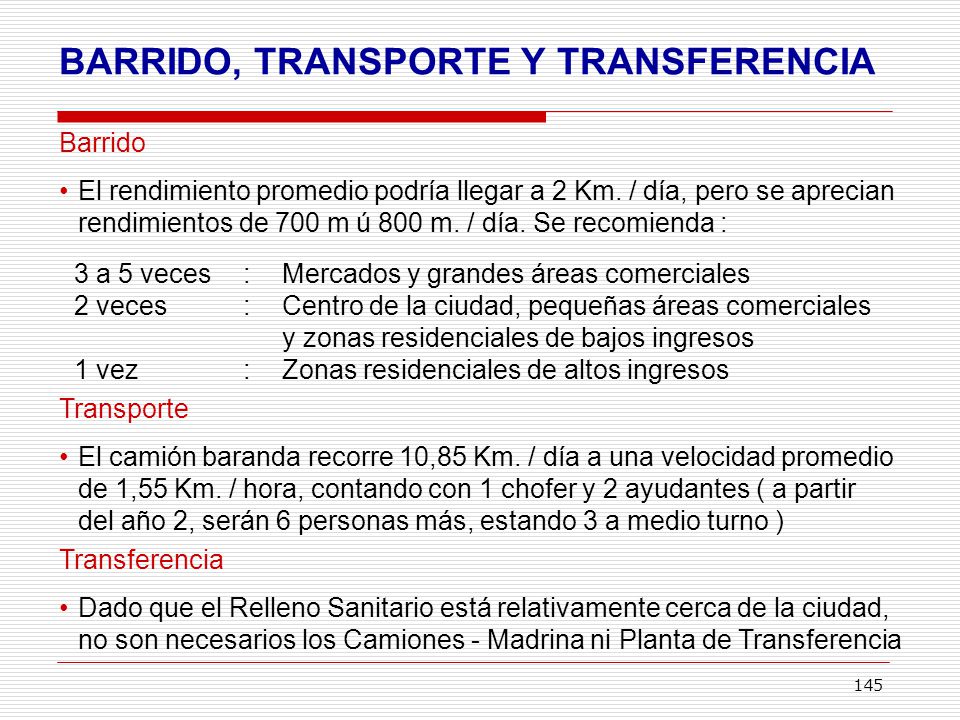 BARRIDO, TRANSPORTE Y TRANSFERENCIA

Barrido

• El rendimiento promedio podría llegar a 2 Km. / día, pero se aprecian rendimientos de 700 m ú 800 m. / día. Se recomienda :

3 a 5 veces : Mercados y grandes áreas comerciales
2 veces : Centro de la ciudad, pequeñas áreas comerciales y zonas residenciales de bajos ingresos
1 vez : Zonas residenciales de altos ingresos

Transporte

• El camión baranda recorre 10,85 Km. / día a una velocidad promedio de 1,55 Km. / hora, contando con 1 chofer y 2 ayudantes ( a partir del año 2, serán 6 personas más, estando 3 a medio turno )

Transferencia

• Dado que el Relleno Sanitario está relativamente cerca de la ciudad, no son necesarios los Camiones - Madrina ni Planta de Transferencia

145